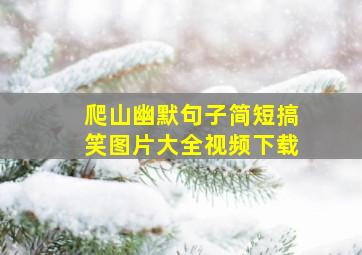 爬山幽默句子简短搞笑图片大全视频下载